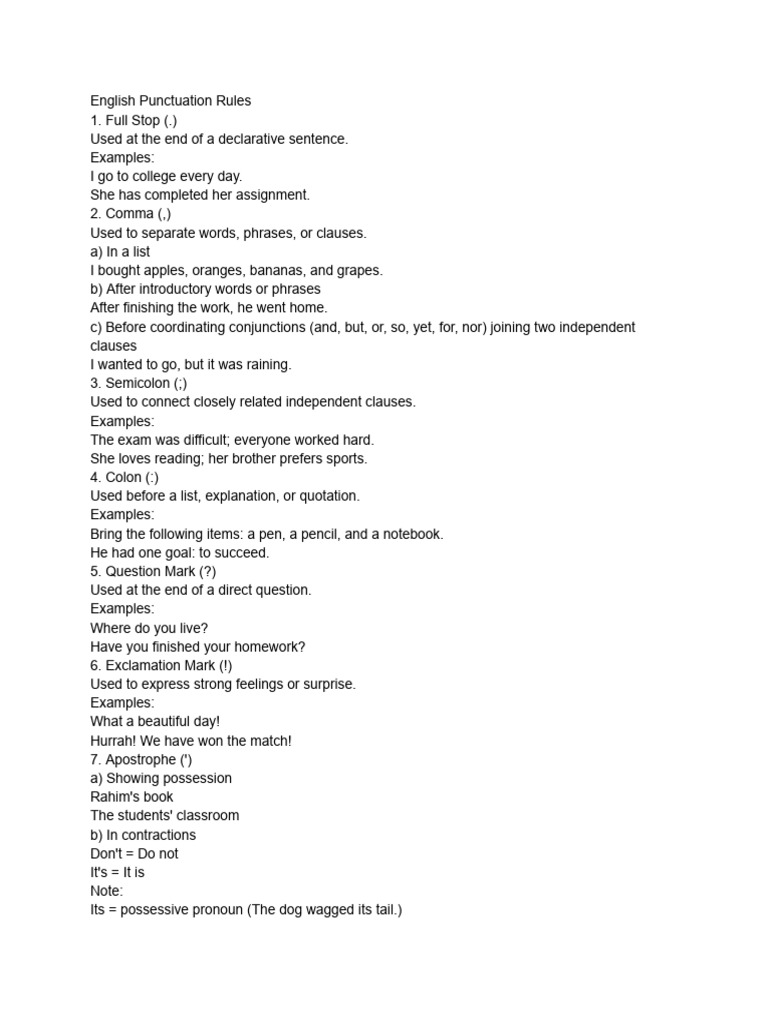 English Punctuation Rules
1. Full Stop (.)
Used at the end of a declarative sentence.
Examples:
I go to college every day.
She has completed her assignment.
2. Comma (,)
Used to separate words, phrases, or clauses.
a) In a list
I bought apples, oranges, bananas, and grapes.
b) After introductory words or phrases
After finishing the work, he went home.
c) Before coordinating conjunctions (and, but, or, so, yet, for, nor) joining two independent clauses
I wanted to go, but it was raining.
3. Semicolon (;)
Used to connect closely related independent clauses.
Examples:
The exam was difficult; everyone worked hard.
She loves reading; her brother prefers sports.
4. Colon (:)
Used before a list, explanation, or quotation.
Examples:
Bring the following items: a pen, a pencil, and a notebook.
He had one goal: to succeed.
5. Question Mark (?)
Used at the end of a direct question.
Examples:
Where do you live?
Have you finished your homework?
6. Exclamation Mark (!)
Used to express strong feelings or surprise.
Examples:
What a beautiful day!
Hurrah! We have won the match!
7. Apostrophe (')
a) Showing possession
Rahim's book
The students' classroom
b) In contractions
Don't = Do not
It's = It is
Note:
Its = possessive pronoun (The dog wagged its tail.)